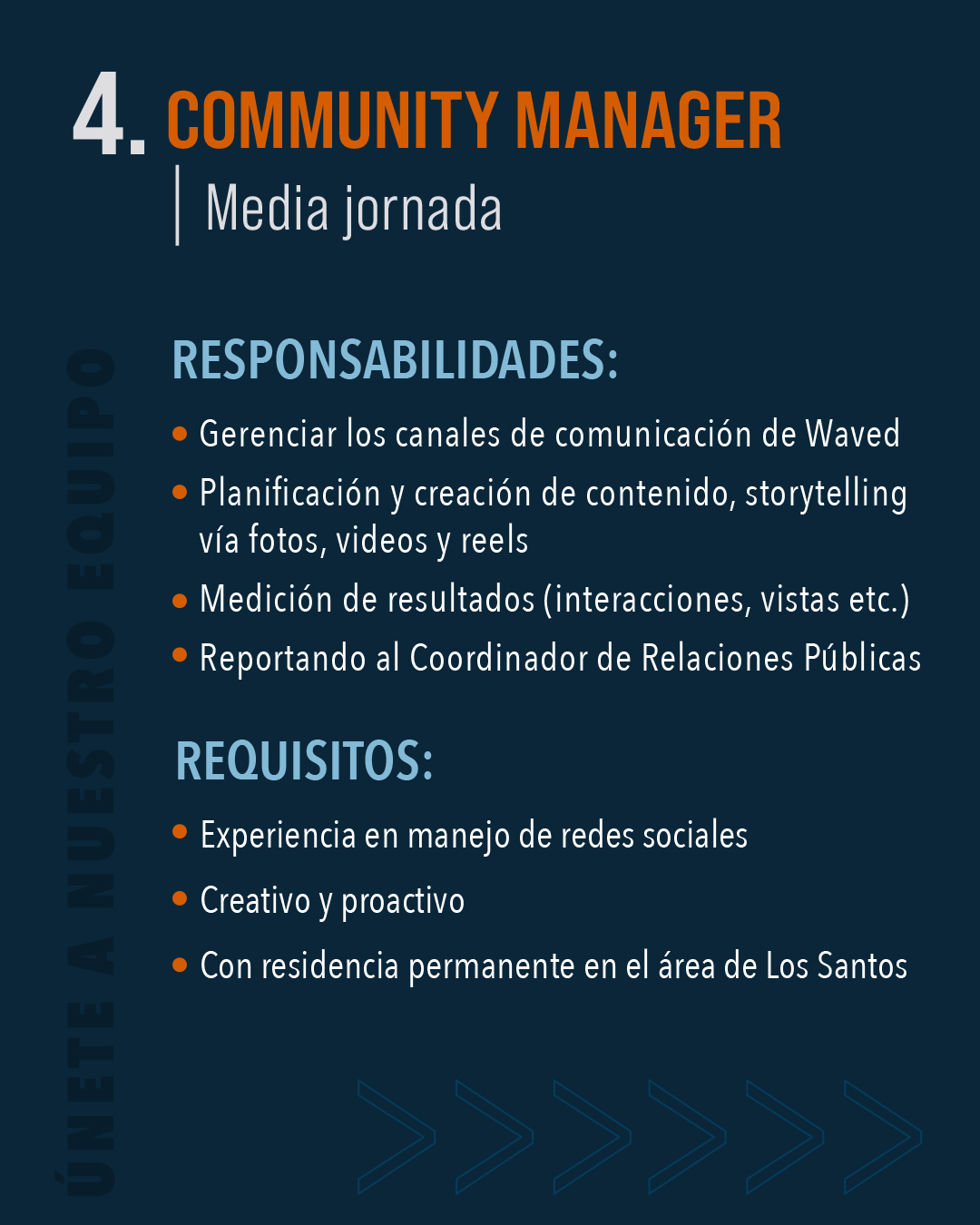 4. COMMUNITY MANAGER
Media jornada

ÚNETE A NUESTRO EQUIPO

RESPONSABILIDADES:
• Gerenciar los canales de comunicación de Waved
• Planificación y creación de contenido, storytelling vía fotos, videos y reels
• Medición de resultados (interacciones, vistas etc.)
• Reportando al Coordinador de Relaciones Públicas

REQUISITOS:
• Experiencia en manejo de redes sociales
• Creativo y proactivo
• Con residencia permanente en el área de Los Santos